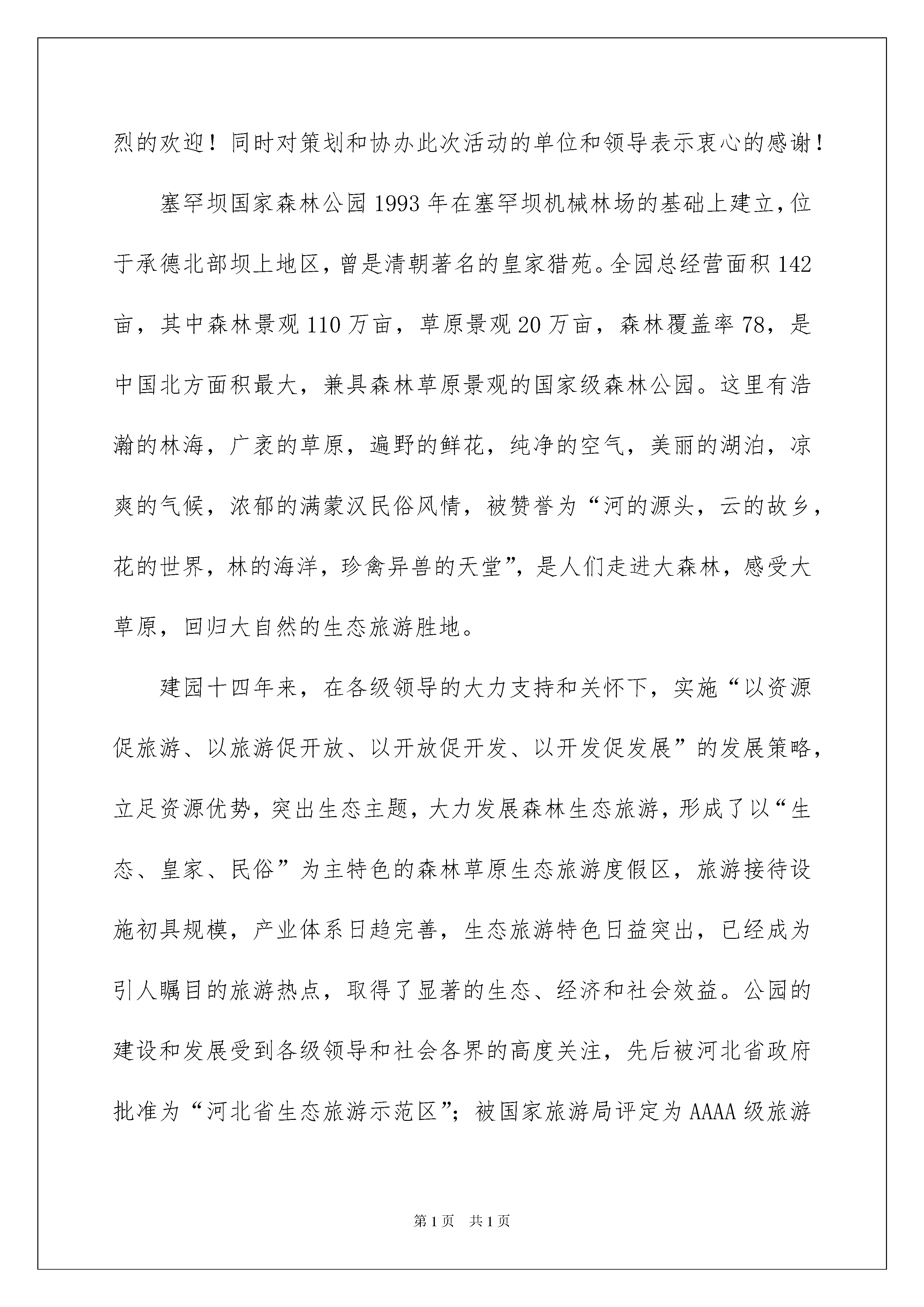 烈的欢迎！同时对策划和协办此次活动的单位和领导表示衷心的感谢！

塞罕坝国家森林公园1993年在塞罕坝机械林场的基础上建立,位于承德北部坝上地区，曾是清朝著名的皇家猎苑。全园总经营面积142亩，其中森林景观110万亩，草原景观20万亩，森林覆盖率78，是中国北方面积最大，兼具森林草原景观的国家级森林公园。这里有浩瀚的林海，广袤的草原，遍野的鲜花，纯净的空气，美丽的湖泊，凉爽的气候，浓郁的满蒙汉民俗风情，被赞誉为“河的源头，云的故乡，花的世界，林的海洋，珍禽异兽的天堂”，是人们走进大森林，感受大草原，回归大自然的生态旅游胜地。

建园十四年来，在各级领导的大力支持和关怀下，实施“以资源促旅游、以旅游促开放、以开放促开发、以开发促发展”的发展策略，立足资源优势，突出生态主题，大力发展森林生态旅游，形成了以“生态、皇家、民俗”为主特色的森林草原生态旅游度假区，旅游接待设施初具规模，产业体系日趋完善，生态旅游特色日益突出，已经成为引人瞩目的旅游热点，取得了显著的生态、经济和社会效益。公园的建设和发展受到各级领导和社会各界的高度关注，先后被河北省政府批准为“河北省生态旅游示范区”；被国家旅游局评定为AAAA级旅游

第1页 共1页